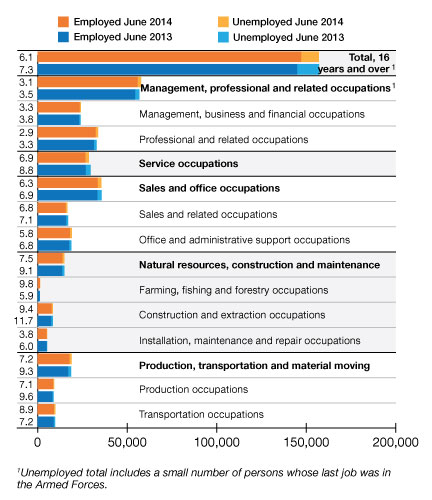 Employed June 2014
Employed June 2013
Unemployed June 2014
Unemployed June 2013

6.1
7.3
Total, 16 years and over $^1$

3.1
3.5
Management, professional and related occupations $^1$

3.3
3.8
Management, business and financial occupations

2.9
3.3
Professional and related occupations

6.9
8.8
Service occupations

6.3
6.9
Sales and office occupations

6.8
7.1
Sales and related occupations

5.8
6.8
Office and administrative support occupations

7.5
9.1
Natural resources, construction and maintenance

9.8
5.9
Farming, fishing and forestry occupations

9.4
11.7
Construction and extraction occupations

3.8
6.0
Installation, maintenance and repair occupations

7.2
9.3
Production, transportation and material moving

7.1
9.6
Production occupations

8.9
7.2
Transportation occupations

0
50,000
100,000
150,000
200,000

$^1$Unemployed total includes a small number of persons whose last job was in the Armed Forces.